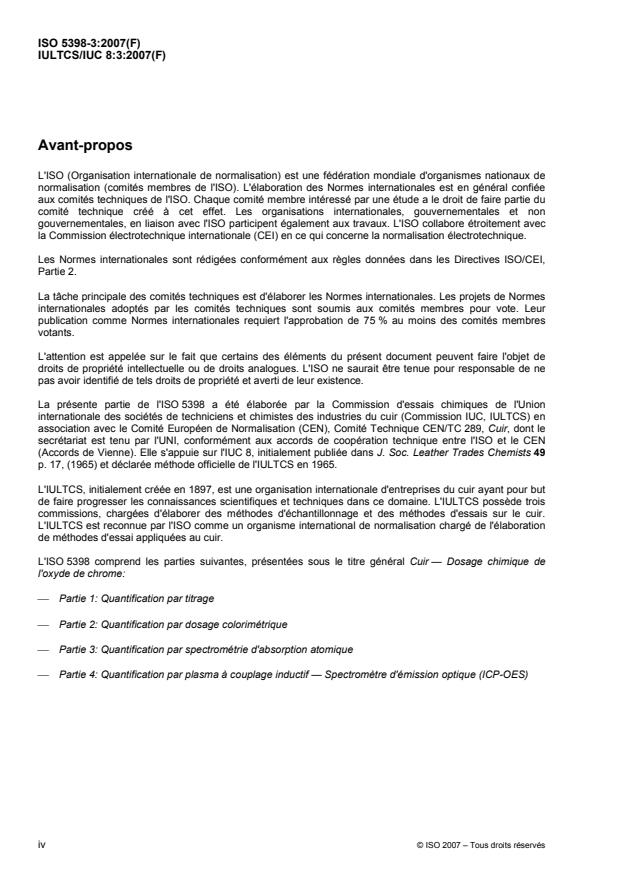 ISO 5398-3:2007(F)
IULTCS/IUC 8:3:2007(F)

Avant-propos

L'ISO (Organisation internationale de normalisation) est une fédération mondiale d'organismes nationaux de normalisation (comités membres de l'ISO). L'élaboration des Normes internationales est en général confiée aux comités techniques de l'ISO. Chaque comité membre intéressé par une étude a le droit de faire partie du comité technique créé à cet effet. Les organisations internationales, gouvernementales et non gouvernementales, en liaison avec l'ISO participent également aux travaux. L'ISO collabore étroitement avec la Commission électrotechnique internationale (CEI) en ce qui concerne la normalisation électrotechnique.

Les Normes internationales sont rédigées conformément aux règles données dans les Directives ISO/CEI, Partie 2.

La tâche principale des comités techniques est d'élaborer les Normes internationales. Les projets de Normes internationales adoptés par les comités techniques sont soumis aux comités membres pour vote. Leur publication comme Normes internationales requiert l'approbation de 75 % au moins des comités membres votants.

L'attention est appelée sur le fait que certains des éléments du présent document peuvent faire l'objet de droits de propriété intellectuelle ou de droits analogues. L'ISO ne saurait être tenue pour responsable de ne pas avoir identifié de tels droits de propriété et averti de leur existence.

La présente partie de l'ISO 5398 a été élaborée par la Commission d'essais chimiques de l'Union internationale des sociétés de techniciens et chimistes des industries du cuir (Commission IUC, IULTCS) en association avec le Comité Européen de Normalisation (CEN), Comité Technique CEN/TC 289, Cuir, dont le secrétariat est tenu par l'UNI, conformément aux accords de coopération technique entre l'ISO et le CEN (Accords de Vienne). Elle s'appuie sur l'IUC 8, initialement publiée dans J. Soc. Leather Trades Chemists 49 p. 17, (1965) et déclarée méthode officielle de l'IULTCS en 1965.

L'IULTCS, initialement créée en 1897, est une organisation internationale d'entreprises du cuir ayant pour but de faire progresser les connaissances scientifiques et techniques dans ce domaine. L'IULTCS possède trois commissions, chargées d'élaborer des méthodes d'échantillonnage et des méthodes d'essais sur le cuir. L'IULTCS est reconnue par l'ISO comme un organisme international de normalisation chargé de l'élaboration de méthodes d'essai appliquées au cuir.

L'ISO 5398 comprend les parties suivantes, présentées sous le titre général Cuir — Dosage chimique de l'oxyde de chrome:

— Partie 1: Quantification par titrage

— Partie 2: Quantification par dosage colorimétrique

— Partie 3: Quantification par spectrométrie d'absorption atomique

— Partie 4: Quantification par plasma à couplage inductif — Spectromètre d'émission optique (ICP-OES)

iv

© ISO 2007 – Tous droits réservés